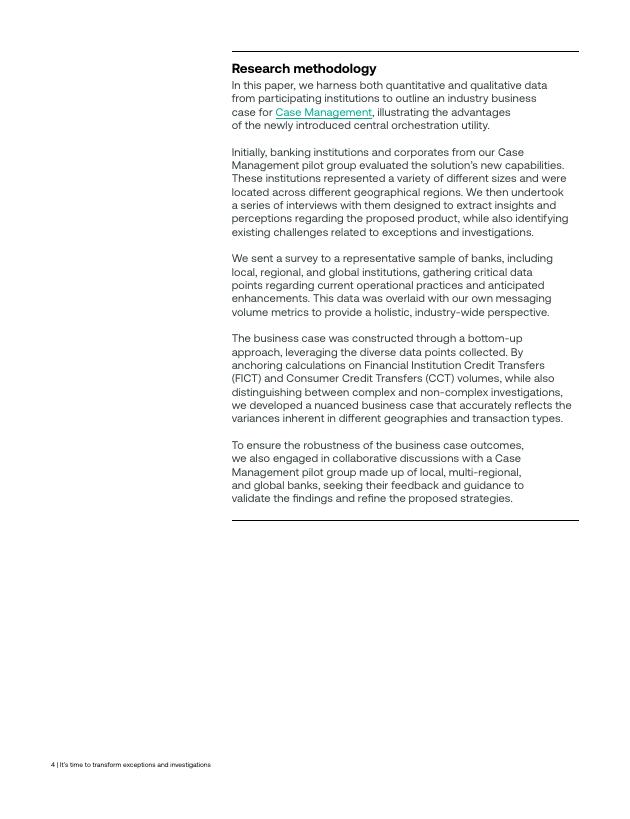 Research methodology

In this paper, we harness both quantitative and qualitative data from participating institutions to outline an industry business case for Case Management, illustrating the advantages of the newly introduced central orchestration utility.

Initially, banking institutions and corporates from our Case Management pilot group evaluated the solution's new capabilities. These institutions represented a variety of different sizes and were located across different geographical regions. We then undertook a series of interviews with them designed to extract insights and perceptions regarding the proposed product, while also identifying existing challenges related to exceptions and investigations.

We sent a survey to a representative sample of banks, including local, regional, and global institutions, gathering critical data points regarding current operational practices and anticipated enhancements. This data was overlaid with our own messaging volume metrics to provide a holistic, industry-wide perspective.

The business case was constructed through a bottom-up approach, leveraging the diverse data points collected. By anchoring calculations on Financial Institution Credit Transfers (FICT) and Consumer Credit Transfers (CCT) volumes, while also distinguishing between complex and non-complex investigations, we developed a nuanced business case that accurately reflects the variances inherent in different geographies and transaction types.

To ensure the robustness of the business case outcomes, we also engaged in collaborative discussions with a Case Management pilot group made up of local, multi-regional, and global banks, seeking their feedback and guidance to validate the findings and refine the proposed strategies.

4 | It's time to transform exceptions and investigations